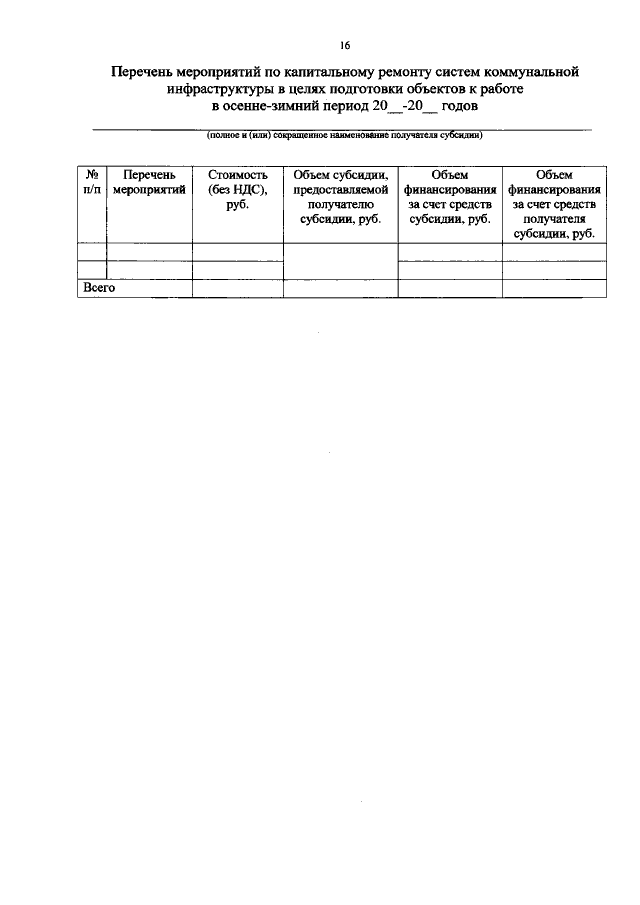 16

Перечень мероприятий по капитальному ремонту систем коммунальной инфраструктуры в целях подготовки объектов к работе в осенне-зимний период 20__-20__ годов

(полное и (или) сокращенное наименование получателя субсидии)

| № п/п | Перечень мероприятий | Стоимость (без НДС), руб. | Объем субсидии, предоставляемой получателю субсидии, руб. | Объем финансирования за счет средств субсидии, руб. | Объем финансирования за счет средств получателя субсидии, руб. |
|---|---|---|---|---|---|
| | | | | | |
| | | | | | |
| Всего | | | | | |